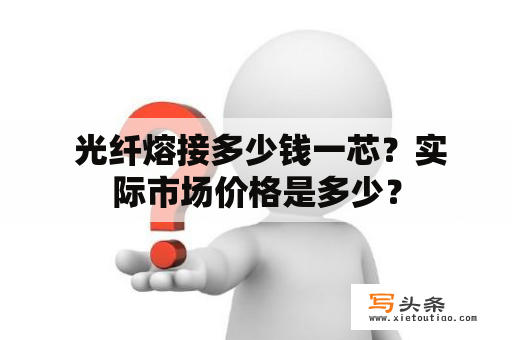 光纤熔接多少钱一芯？实际市场价格是多少？

写头条
www.xietoutiao.com